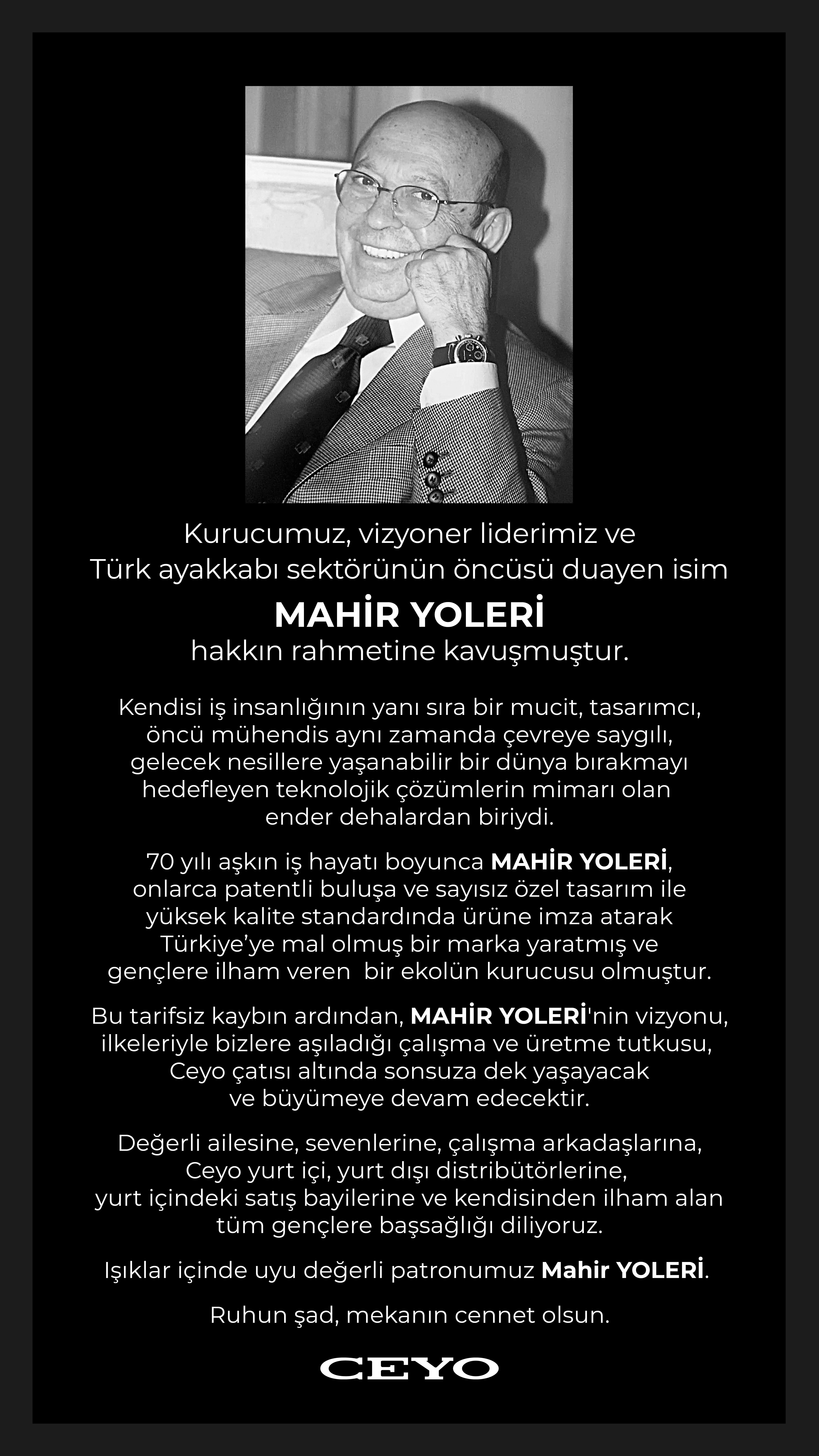 Kurucumuz, vizyoner liderimiz ve
Türk ayakkabı sektörünün öncüsü duayen isim

MAHİR YOLERİ
hakkın rahmetine kavuşmuştur.

Kendisi iş insanlığının yanı sıra bir mucit, tasarımcı, öncü mühendis aynı zamanda çevreye saygılı, gelecek nesillere yaşanabilir bir dünya bırakmayı hedefleyen teknolojik çözümlerin mimarı olan ender dehalardan biriydi.

70 yılı aşkın iş hayatı boyunca MAHİR YOLERİ, onlarca patentli buluşa ve sayısız özel tasarım ile yüksek kalite standardında ürüne imza atarak Türkiye'ye mal olmuş bir marka yaratmış ve gençlere ilham veren bir ekolün kurucusu olmuştur.

Bu tarifsiz kaybın ardından, MAHİR YOLERİ'nin vizyonu, ilkeleriyle bizlere aşıladığı çalışma ve üretme tutkusu, Ceyo çatısı altında sonsuza dek yaşayacak ve büyümeye devam edecektir.

Değerli ailesine, sevenlerine, çalışma arkadaşlarına, Ceyo yurt içi, yurt dışı distribütörlerine, yurt içindeki satış bayilerine ve kendisinden ilham alan tüm gençlere başsağlığı diliyoruz.

Işıklar içinde uyu değerli patronumuz Mahir YOLERİ.

Ruhun şad, mekanın cennet olsun.

CEYO